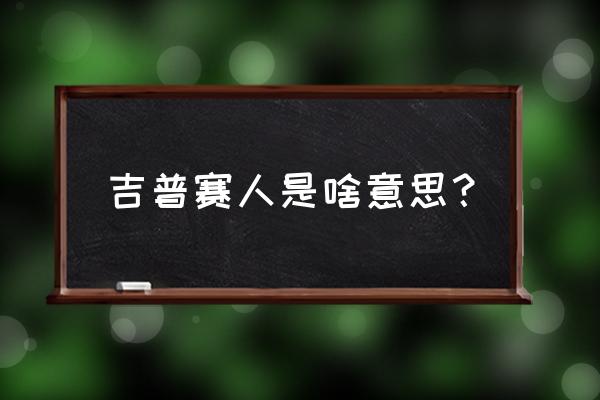 吉普赛人是啥意思？